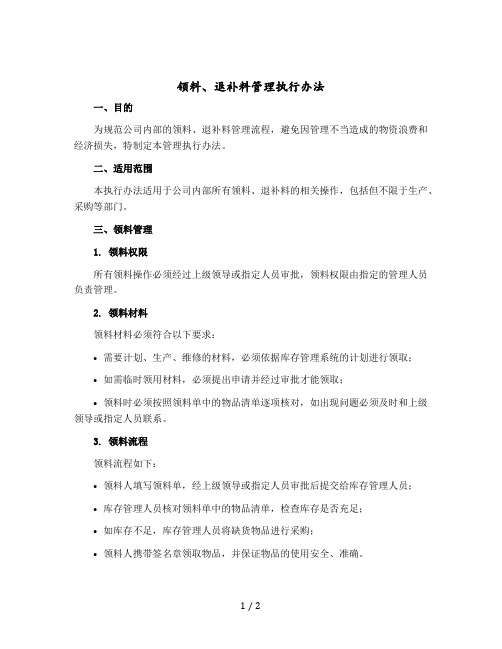 领料、退补料管理执行办法

一、目的

为规范公司内部的领料、退补料管理流程，避免因管理不当造成的物资浪费和经济损失，特制定本管理执行办法。

二、适用范围

本执行办法适用于公司内部所有领料、退补料的相关操作，包括但不限于生产、采购等部门。

三、领料管理

1. 领料权限

所有领料操作必须经过上级领导或指定人员审批，领料权限由指定的管理人员负责管理。

2. 领料材料

领料材料必须符合以下要求：

• 需要计划、生产、维修的材料，必须依据库存管理系统的计划进行领取；

• 如需临时领用材料，必须提出申请并经过审批才能领取；

• 领料时必须按照领料单中的物品清单逐项核对，如出现问题必须及时和上级领导或指定人员联系。

3. 领料流程

领料流程如下：

• 领料人填写领料单，经上级领导或指定人员审批后提交给库存管理人员；

• 库存管理人员核对领料单中的物品清单，检查库存是否充足；

• 如库存不足，库存管理人员将缺货物品进行采购；

• 领料人携带签名章领取物品，并保证物品的使用安全、准确。

1 / 2